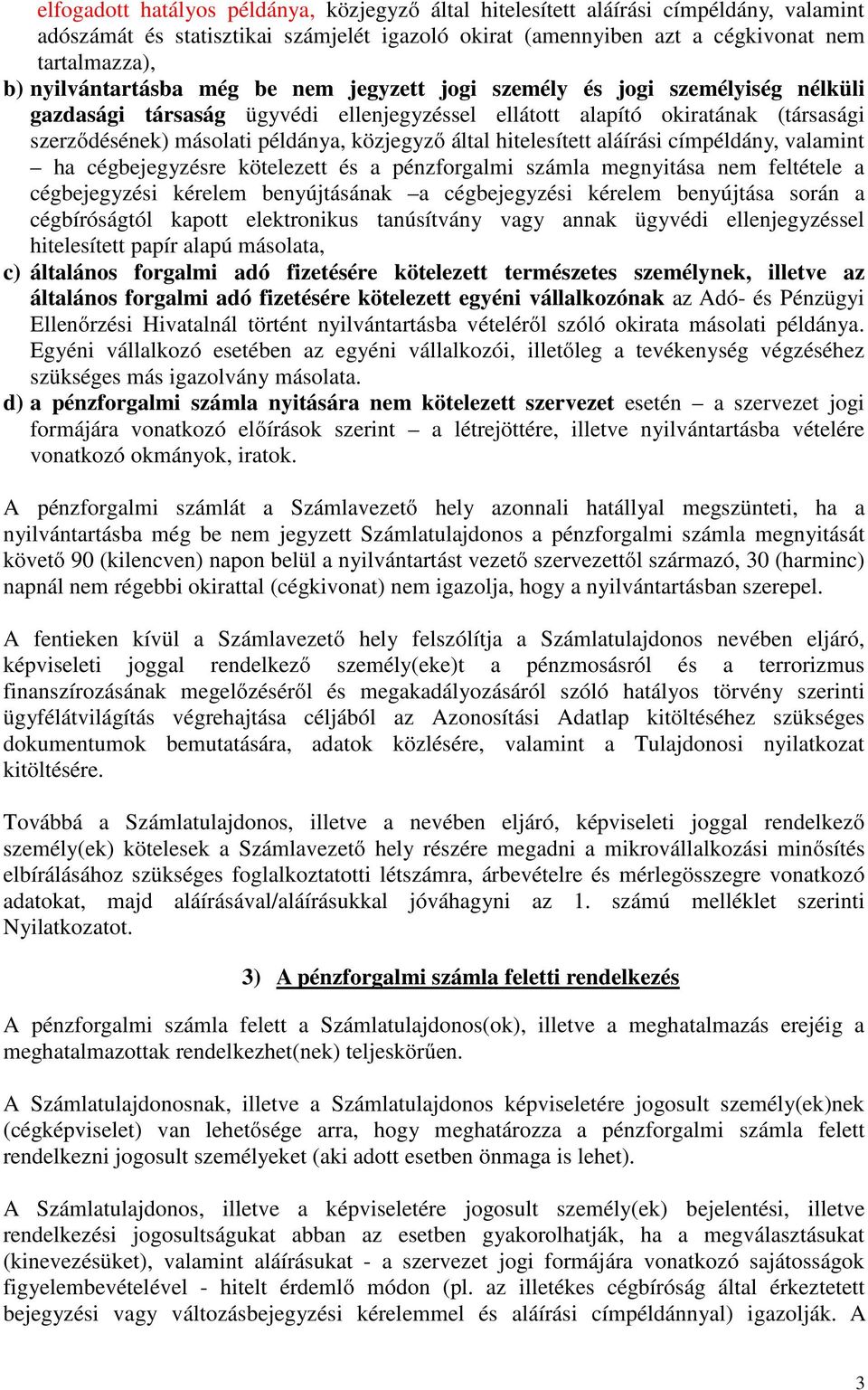 elfogadott hatályos példánya, közjegyző által hitelesített aláírási címpéldány, valamint adószámát és statisztikai számjelét igazoló okirat (amennyiben azt a cégkivonat nem tartalmazza),

b) nyilvántartásba még be nem jegyzett jogi személy és jogi személyiség nélküli gazdasági társaság ügyvédi ellenjegyzéssel ellátott alapító okiratának (társasági szerződésének) másolati példánya, közjegyző által hitelesített aláírási címpéldány, valamint – ha cégbejegyzésre kötelezett és a pénzforgalmi számla megnyitása nem feltétele a cégbejegyzési kérelem benyújtásának –a cégbejegyzési kérelem benyújtása során a cégbíróságtól kapott elektronikus tanúsítvány vagy annak ügyvédi ellenjegyzéssel hitelesített papír alapú másolata,

c) általános forgalmi adó fizetésére kötelezett természetes személynek, illetve az általános forgalmi adó fizetésére kötelezett egyéni vállalkozónak az Adó- és Pénzügyi Ellenőrzési Hivatalnál történt nyilvántartásba vételéről szóló okirata másolati példánya. Egyéni vállalkozó esetében az egyéni vállalkozói, illetőleg a tevékenység végzéséhez szükséges más igazolvány másolata.

d) a pénzforgalmi számla nyitására nem kötelezett szervezet esetén – a szervezet jogi formájára vonatkozó előírások szerint – a létrejöttére, illetve nyilvántartásba vételére vonatkozó okmányok, iratok.

A pénzforgalmi számlát a Számlavezető hely azonnali hatállyal megszünteti, ha a nyilvántartásba még be nem jegyzett Számlatulajdonos a pénzforgalmi számla megnyitását követő 90 (kilencven) napon belül a nyilvántartást vezető szervezettől származó, 30 (harminc) napnál nem régebbi okirattal (cégkivonat) nem igazolja, hogy a nyilvántartásban szerepel.

A fentieken kívül a Számlavezető hely felszólítja a Számlatulajdonos nevében eljáró, képviseleti joggal rendelkező személy(eke)t a pénzmosásról és a terrorizmus finanszírozásának megelőzéséről és megakadályozásáról szóló hatályos törvény szerinti ügyfélátvilágítás végrehajtása céljából az Azonosítási Adatlap kitöltéséhez szükséges dokumentumok bemutatására, adatok közlésére, valamint a Tulajdonosi nyilatkozat kitöltésére.

Továbbá a Számlatulajdonos, illetve a nevében eljáró, képviseleti joggal rendelkező személy(ek) kötelesek a Számlavezető hely részére megadni a mikrovállalkozási minősítés elbírálásához szükséges foglalkoztatotti létszámra, árbevételre és mérlegösszegre vonatkozó adatokat, majd aláírásával/aláírásukkal jóváhagyni az 1. számú melléklet szerinti Nyilatkozatot.

3) A pénzforgalmi számla feletti rendelkezés

A pénzforgalmi számla felett a Számlatulajdonos(ok), illetve a meghatalmazás erejéig a meghatalmazottak rendelkezhet(nek) teljeskörűen.

A Számlatulajdonosnak, illetve a Számlatulajdonos képviseletére jogosult személy(ek)nek (cégképviselet) van lehetősége arra, hogy meghatározza a pénzforgalmi számla felett rendelkezni jogosult személyeket (aki adott esetben önmaga is lehet).

A Számlatulajdonos, illetve a képviseletére jogosult személy(ek) bejelentési, illetve rendelkezési jogosultságukat abban az esetben gyakorolhatják, ha a megválasztásukat (kinevezésüket), valamint aláírásukat - a szervezet jogi formájára vonatkozó sajátosságok figyelembevételével - hitelt érdemlő módon (pl. az illetékes cégbíróság által érkeztetett bejegyzési vagy változásbejegyzési kérelemmel és aláírási címpéldánnyal) igazolják. A

3